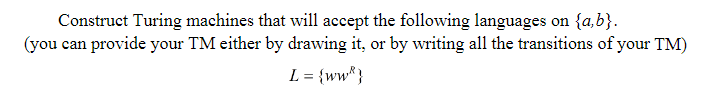 Construct Turing machines that will accept the following languages on $\{a,b\}$.
(you can provide your TM either by drawing it, or by writing all the transitions of your TM)

$L = \{ww^R\}$